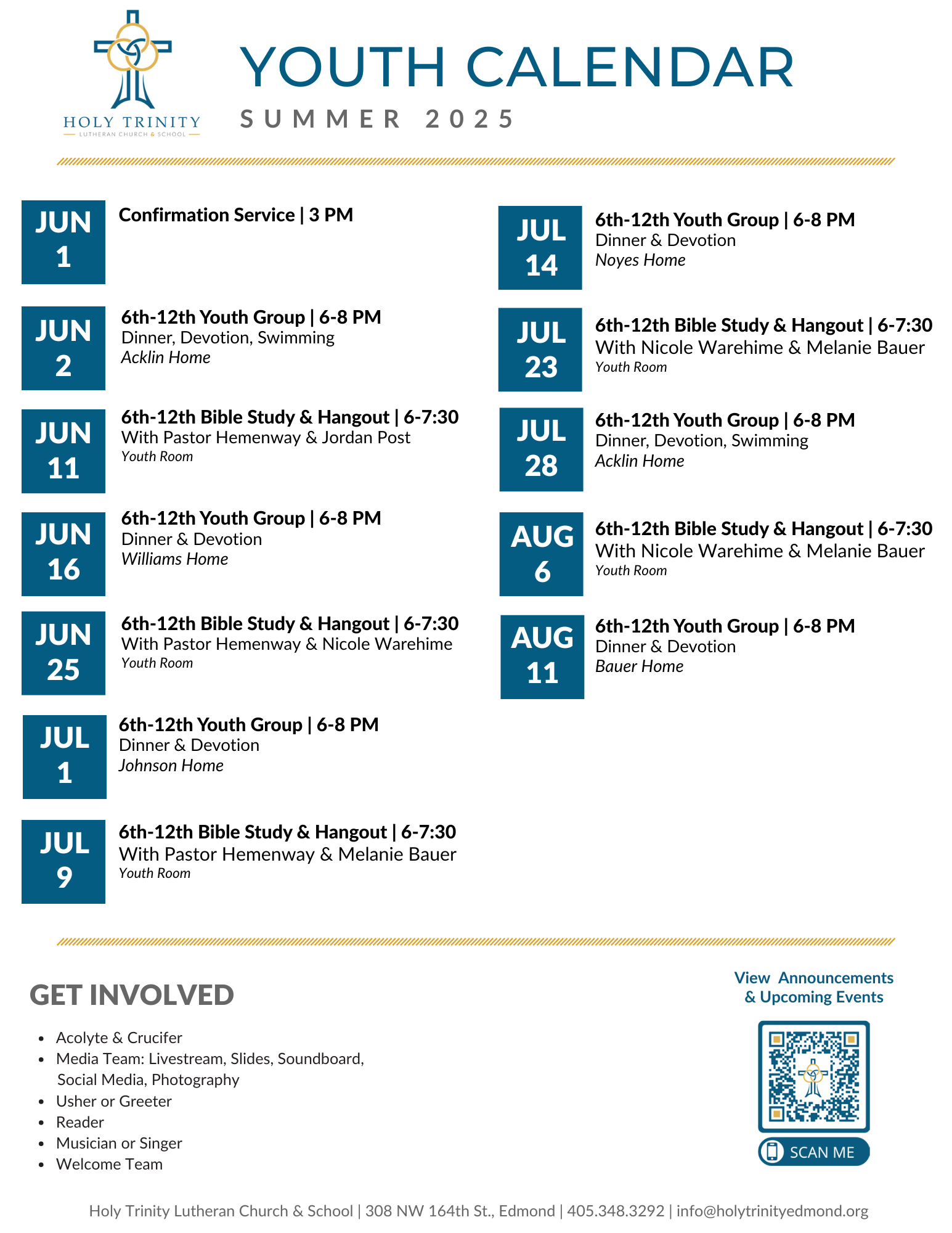 HOLY TRINITY
LUTHERAN CHURCH & SCHOOL

YOUTH CALENDAR
SUMMER 2025

JUN 1
Confirmation Service | 3 PM

JUN 2
6th-12th Youth Group | 6-8 PM
Dinner, Devotion, Swimming
Acklin Home

JUN 11
6th-12th Bible Study & Hangout | 6-7:30
With Pastor Hemenway & Jordan Post
Youth Room

JUN 16
6th-12th Youth Group | 6-8 PM
Dinner & Devotion
Williams Home

JUN 25
6th-12th Bible Study & Hangout | 6-7:30
With Pastor Hemenway & Nicole Warehime
Youth Room

JUL 1
6th-12th Youth Group | 6-8 PM
Dinner & Devotion
Johnson Home

JUL 9
6th-12th Bible Study & Hangout | 6-7:30
With Pastor Hemenway & Melanie Bauer
Youth Room

JUL 14
6th-12th Youth Group | 6-8 PM
Dinner & Devotion
Noyes Home

JUL 23
6th-12th Bible Study & Hangout | 6-7:30
With Nicole Warehime & Melanie Bauer
Youth Room

JUL 28
6th-12th Youth Group | 6-8 PM
Dinner, Devotion, Swimming
Acklin Home

AUG 6
6th-12th Bible Study & Hangout | 6-7:30
With Nicole Warehime & Melanie Bauer
Youth Room

AUG 11
6th-12th Youth Group | 6-8 PM
Dinner & Devotion
Bauer Home

GET INVOLVED

- Acolyte & Crucifer
- Media Team: Livestream, Slides, Soundboard, Social Media, Photography
- Usher or Greeter
- Reader
- Musician or Singer
- Welcome Team

View Announcements & Upcoming Events

SCAN ME

Holy Trinity Lutheran Church & School | 308 NW 164th St., Edmond | 405.348.3292 | info@holytrinityedmond.org